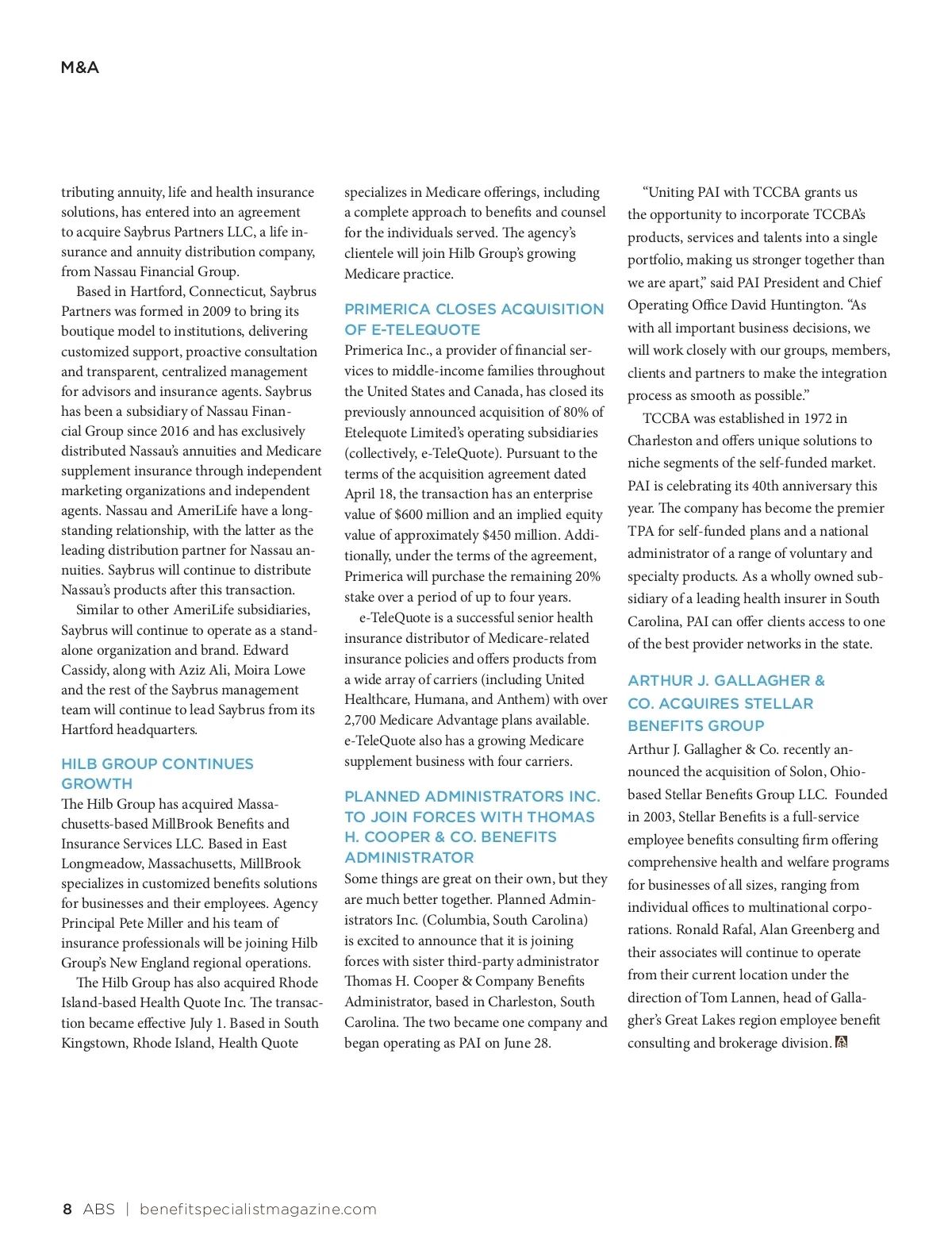 M&A

tributing annuity, life and health insurance solutions, has entered into an agreement to acquire Saybrus Partners LLC, a life insurance and annuity distribution company, from Nassau Financial Group.

Based in Hartford, Connecticut, Saybrus Partners was formed in 2009 to bring its boutique model to institutions, delivering customized support, proactive consultation and transparent, centralized management for advisors and insurance agents. Saybrus has been a subsidiary of Nassau Financial Group since 2016 and has exclusively distributed Nassau's annuities and Medicare supplement insurance through independent marketing organizations and independent agents. Nassau and AmeriLife have a longstanding relationship, with the latter as the leading distribution partner for Nassau annuities. Saybrus will continue to distribute Nassau's products after this transaction.

Similar to other AmeriLife subsidiaries, Saybrus will continue to operate as a standalone organization and brand. Edward Cassidy, along with Aziz Ali, Moira Lowe and the rest of the Saybrus management team will continue to lead Saybrus from its Hartford headquarters.

HILB GROUP CONTINUES GROWTH

The Hilb Group has acquired Massachusetts-based MillBrook Benefits and Insurance Services LLC. Based in East Longmeadow, Massachusetts, MillBrook specializes in customized benefits solutions for businesses and their employees. Agency Principal Pete Miller and his team of insurance professionals will be joining Hilb Group's New England regional operations.

The Hilb Group has also acquired Rhode Island-based Health Quote Inc. The transaction became effective July 1. Based in South Kingstown, Rhode Island, Health Quote specializes in Medicare offerings, including a complete approach to benefits and counsel for the individuals served. The agency's clientele will join Hilb Group's growing Medicare practice.

PRIMERICA CLOSES ACQUISITION OF E-TELEQUOTE

Primerica Inc., a provider of financial services to middle-income families throughout the United States and Canada, has closed its previously announced acquisition of 80% of Etelequote Limited's operating subsidiaries (collectively, e-TeleQuote). Pursuant to the terms of the acquisition agreement dated April 18, the transaction has an enterprise value of $600 million and an implied equity value of approximately $450 million. Additionally, under the terms of the agreement, Primerica will purchase the remaining 20% stake over a period of up to four years.

e-TeleQuote is a successful senior health insurance distributor of Medicare-related insurance policies and offers products from a wide array of carriers (including United Healthcare, Humana, and Anthem) with over 2,700 Medicare Advantage plans available. e-TeleQuote also has a growing Medicare supplement business with four carriers.

PLANNED ADMINISTRATORS INC. TO JOIN FORCES WITH THOMAS H. COOPER & CO. BENEFITS ADMINISTRATOR

Some things are great on their own, but they are much better together. Planned Administrators Inc. (Columbia, South Carolina) is excited to announce that it is joining forces with sister third-party administrator Thomas H. Cooper & Company Benefits Administrator, based in Charleston, South Carolina. The two became one company and began operating as PAI on June 28.

"Uniting PAI with TCCBA grants us the opportunity to incorporate TCCBA's products, services and talents into a single portfolio, making us stronger together than we are apart," said PAI President and Chief Operating Office David Huntington. "As with all important business decisions, we will work closely with our groups, members, clients and partners to make the integration process as smooth as possible."

TCCBA was established in 1972 in Charleston and offers unique solutions to niche segments of the self-funded market. PAI is celebrating its 40th anniversary this year. The company has become the premier TPA for self-funded plans and a national administrator of a range of voluntary and specialty products. As a wholly owned subsidiary of a leading health insurer in South Carolina, PAI can offer clients access to one of the best provider networks in the state.

ARTHUR J. GALLAGHER & CO. ACQUIRES STELLAR BENEFITS GROUP

Arthur J. Gallagher & Co. recently announced the acquisition of Solon, Ohio-based Stellar Benefits Group LLC. Founded in 2003, Stellar Benefits is a full-service employee benefits consulting firm offering comprehensive health and welfare programs for businesses of all sizes, ranging from individual offices to multinational corporations. Ronald Rafal, Alan Greenberg and their associates will continue to operate from their current location under the direction of Tom Lannen, head of Gallagher's Great Lakes region employee benefit consulting and brokerage division.

8 ABS | benefitspecialistmagazine.com